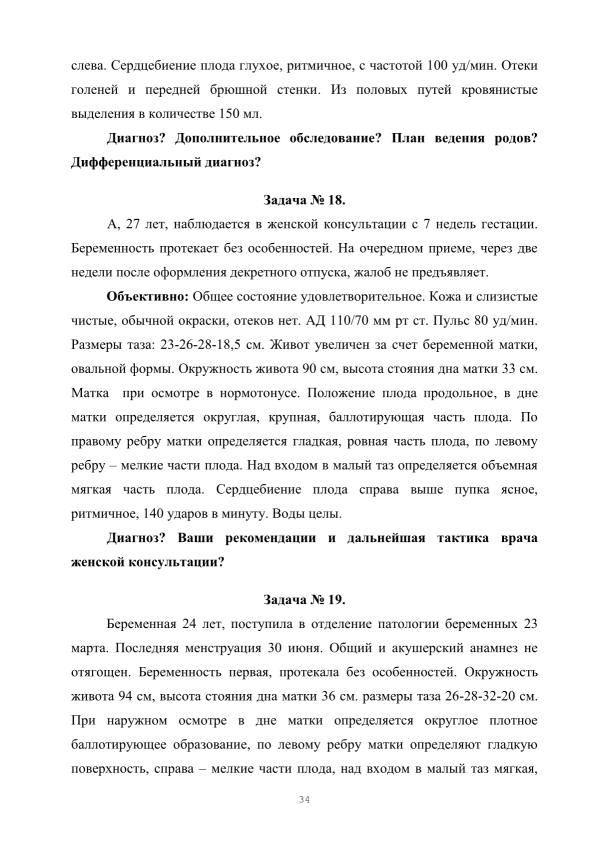 слева. Сердцебиение плода глухое, ритмичное, с частотой 100 уд/мин. Отеки голеней и передней брюшной стенки. Из половых путей кровянистые выделения в количестве 150 мл.

Диагноз? Дополнительное обследование? План ведения родов? Дифференциальный диагноз?

Задача № 18.

А, 27 лет, наблюдается в женской консультации с 7 недель гестации. Беременность протекает без особенностей. На очередном приеме, через две недели после оформления декретного отпуска, жалоб не предъявляет.

Объективно: Общее состояние удовлетворительное. Кожа и слизистые чистые, обычной окраски, отеков нет. АД 110/70 мм рт ст. Пульс 80 уд/мин. Размеры таза: 23-26-28-18,5 см. Живот увеличен за счет беременной матки, овальной формы. Окружность живота 90 см, высота стояния дна матки 33 см. Матка при осмотре в нормотонусе. Положение плода продольное, в дне матки определяется округлая, крупная, баллотирующая часть плода. По правому ребру матки определяется гладкая, ровная часть плода, по левому ребру – мелкие части плода. Над входом в малый таз определяется объемная мягкая часть плода. Сердцебиение плода справа выше пупка ясное, ритмичное, 140 ударов в минуту. Воды целы.

Диагноз? Ваши рекомендации и дальнейшая тактика врача женской консультации?

Задача № 19.

Беременная 24 лет, поступила в отделение патологии беременных 23 марта. Последняя менструация 30 июня. Общий и акушерский анамнез не отягощен. Беременность первая, протекала без особенностей. Окружность живота 94 см, высота стояния дна матки 36 см. размеры таза 26-28-32-20 см. При наружном осмотре в дне матки определяется округлое плотное баллотирующее образование, по левому ребру матки определяют гладкую поверхность, справа – мелкие части плода, над входом в малый таз мягкая,

34